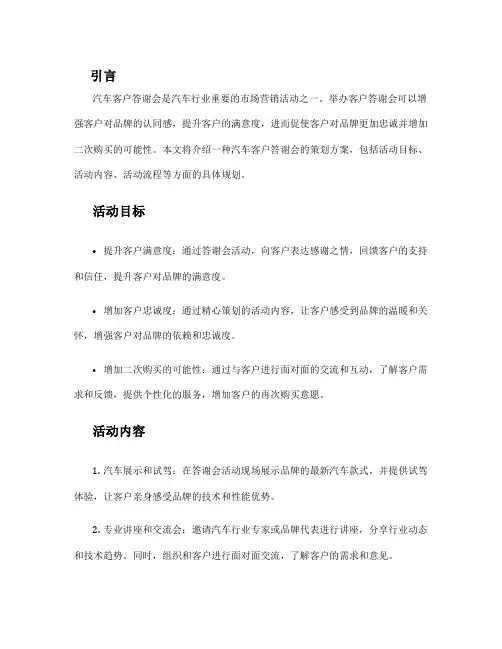 引言

汽车客户答谢会是汽车行业重要的市场营销活动之一。举办客户答谢会可以增强客户对品牌的认同感，提升客户的满意度，进而促使客户对品牌更加忠诚并增加二次购买的可能性。本文将介绍一种汽车客户答谢会的策划方案，包括活动目标、活动内容、活动流程等方面的具体规划。

活动目标

• 提升客户满意度：通过答谢会活动，向客户表达感谢之情，回馈客户的支持和信任，提升客户对品牌的满意度。

• 增加客户忠诚度：通过精心策划的活动内容，让客户感受到品牌的温暖和关怀，增强客户对品牌的依赖和忠诚度。

• 增加二次购买的可能性：通过与客户进行面对面的交流和互动，了解客户需求和反馈，提供个性化的服务，增加客户的再次购买意愿。

活动内容

1. 汽车展示和试驾：在答谢会活动现场展示品牌的最新汽车款式，并提供试驾体验，让客户亲身感受品牌的技术和性能优势。

2. 专业讲座和交流会：邀请汽车行业专家或品牌代表进行讲座，分享行业动态和技术趋势。同时，组织和客户进行面对面交流，了解客户的需求和意见。